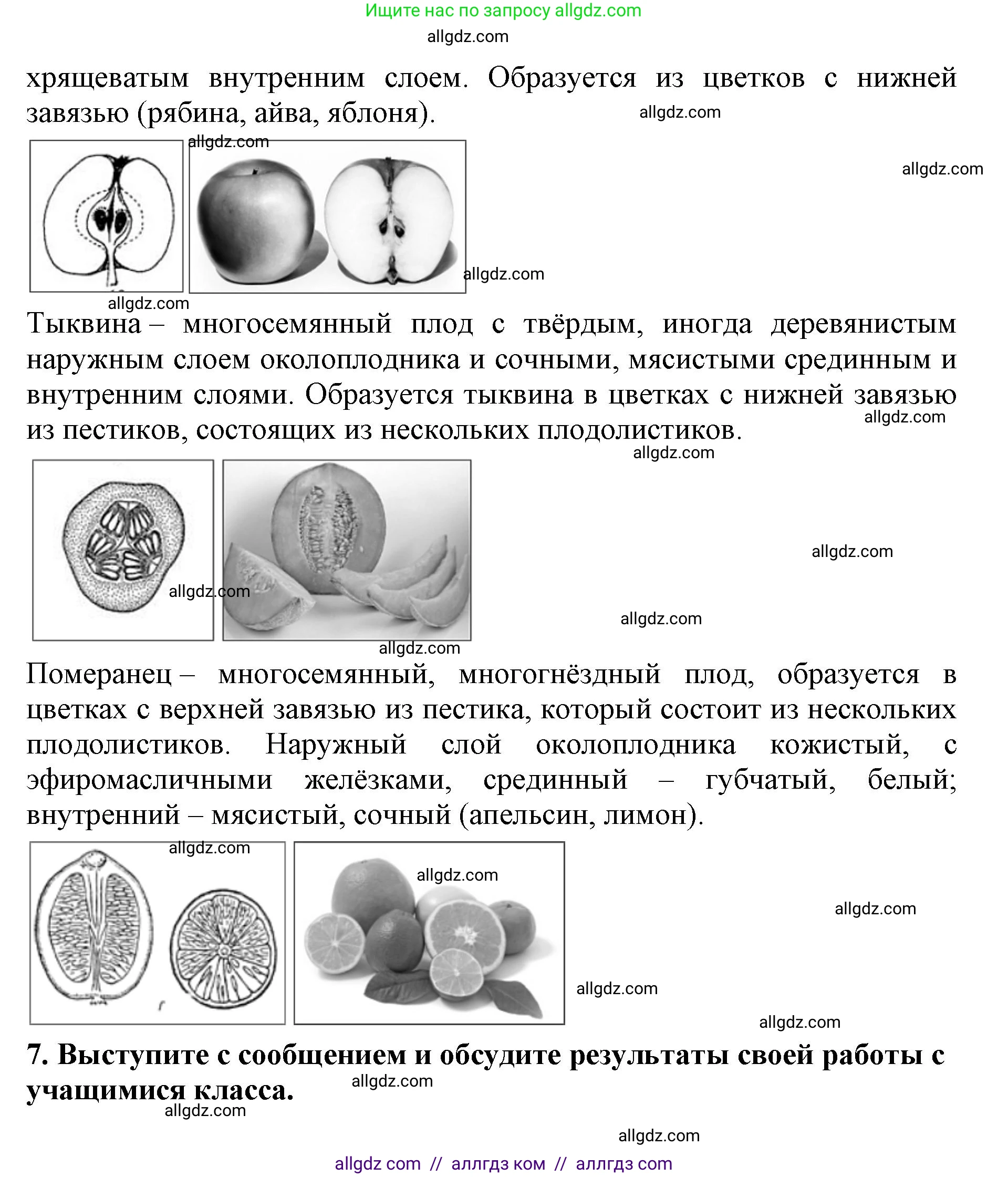 Ищите нас по запросу allgdz.com

allgdz.com

хрящеватым внутренним слоем. Образуется из цветков с нижней завязью (рябина, айва, яблоня).

allgdz.com

allgdz.com

allgdz.com

allgdz.com

allgdz.com

Тыквина – многосемянный плод с твёрдым, иногда деревянистым наружным слоем околоплодника и сочными, мясистыми срединным и внутренним слоями. Образуется тыквина в цветках с нижней завязью из пестиков, состоящих из нескольких плодолистиков.

allgdz.com

allgdz.com

allgdz.com

allgdz.com

allgdz.com

allgdz.com

Померанец – многосемянный, многогнёздный плод, образуется в цветках с верхней завязью из пестика, который состоит из нескольких плодолистиков. Наружный слой околоплодника кожистый, с эфиромасличными желёзками, срединный – губчатый, белый; внутренний – мясистый, сочный (апельсин, лимон).

allgdz.com

allgdz.com

allgdz.com

allgdz.com

allgdz.com

7. Выступите с сообщением и обсудите результаты своей работы с учащимися класса.

allgdz.com

allgdz.com

allgdz.com

allgdz com // аллгдз ком // аллгдз com